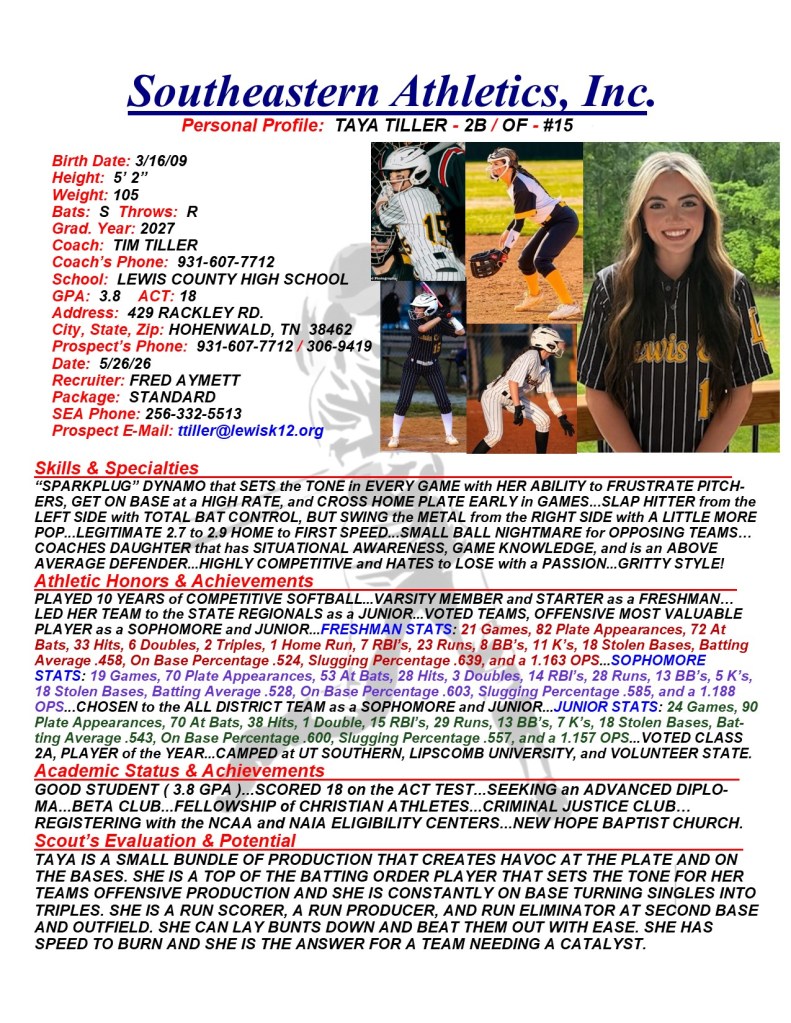 Southeastern Athletics, Inc.
Personal Profile: TAYA TILLER - 2B / OF - #15

Birth Date: 3/16/09
Height: 5' 2"
Weight: 105
Bats: S Throws: R
Grad. Year: 2027
Coach: TIM TILLER
Coach's Phone: 931-607-7712
School: LEWIS COUNTY HIGH SCHOOL
GPA: 3.8 ACT: 18
Address: 429 RACKLEY RD.
City, State, Zip: HOHENWALD, TN 38462
Prospect's Phone: 931-607-7712 / 306-9419
Date: 5/26/26
Recruiter: FRED AYMETT
Package: STANDARD
SEA Phone: 256-332-5513
Prospect E-Mail: ttiller@lewisk12.org

Skills & Specialties
"SPARKPLUG" DYNAMO that SETS the TONE in EVERY GAME with HER ABILITY to FRUSTRATE PITCHERS, GET ON BASE at a HIGH RATE, and CROSS HOME PLATE EARLY in GAMES...SLAP HITTER from the LEFT SIDE with TOTAL BAT CONTROL, BUT SWING the METAL from the RIGHT SIDE with A LITTLE MORE POP...LEGITIMATE 2.7 to 2.9 HOME to FIRST SPEED...SMALL BALL NIGHTMARE for OPPOSING TEAMS... COACHES DAUGHTER that has SITUATIONAL AWARENESS, GAME KNOWLEDGE, and is an ABOVE AVERAGE DEFENDER...HIGHLY COMPETITIVE and HATES to LOSE with a PASSION...GRITTY STYLE!

Athletic Honors & Achievements
PLAYED 10 YEARS of COMPETITIVE SOFTBALL...VARSITY MEMBER and STARTER as a FRESHMAN... LED HER TEAM to the STATE REGIONALS as a JUNIOR...VOTED TEAMS, OFFENSIVE MOST VALUABLE PLAYER as a SOPHOMORE and JUNIOR...FRESHMAN STATS: 21 Games, 82 Plate Appearances, 72 At Bats, 33 Hits, 6 Doubles, 2 Triples, 1 Home Run, 7 RBI's, 23 Runs, 8 BB's, 11 K's, 18 Stolen Bases, Batting Average .458, On Base Percentage .524, Slugging Percentage .639, and a 1.163 OPS...SOPHOMORE STATS: 19 Games, 70 Plate Appearances, 53 At Bats, 28 Hits, 3 Doubles, 14 RBI's, 28 Runs, 13 BB's, 5 K's, 18 Stolen Bases, Batting Average .528, On Base Percentage .603, Slugging Percentage .585, and a 1.188 OPS...CHOSEN to the ALL DISTRICT TEAM as a SOPHOMORE and JUNIOR...JUNIOR STATS: 24 Games, 90 Plate Appearances, 70 At Bats, 38 Hits, 1 Double, 15 RBI's, 29 Runs, 13 BB's, 7 K's, 18 Stolen Bases, Batting Average .543, On Base Percentage .600, Slugging Percentage .557, and a 1.157 OPS...VOTED CLASS 2A, PLAYER of the YEAR...CAMPED at UT SOUTHERN, LIPSCOMB UNIVERSITY, and VOLUNTEER STATE.

Academic Status & Achievements
GOOD STUDENT ( 3.8 GPA )...SCORED 18 on the ACT TEST...SEEKING an ADVANCED DIPLOMA...BETA CLUB...FELLOWSHIP of CHRISTIAN ATHLETES...CRIMINAL JUSTICE CLUB... REGISTERING with the NCAA and NAIA ELIGIBILITY CENTERS...NEW HOPE BAPTIST CHURCH.

Scout's Evaluation & Potential
TAYA IS A SMALL BUNDLE OF PRODUCTION THAT CREATES HAVOC AT THE PLATE AND ON THE BASES. SHE IS A TOP OF THE BATTING ORDER PLAYER THAT SETS THE TONE FOR HER TEAMS OFFENSIVE PRODUCTION AND SHE IS CONSTANTLY ON BASE TURNING SINGLES INTO TRIPLES. SHE IS A RUN SCORER, A RUN PRODUCER, AND RUN ELIMINATOR AT SECOND BASE AND OUTFIELD. SHE CAN LAY BUNTS DOWN AND BEAT THEM OUT WITH EASE. SHE HAS SPEED TO BURN AND SHE IS THE ANSWER FOR A TEAM NEEDING A CATALYST.